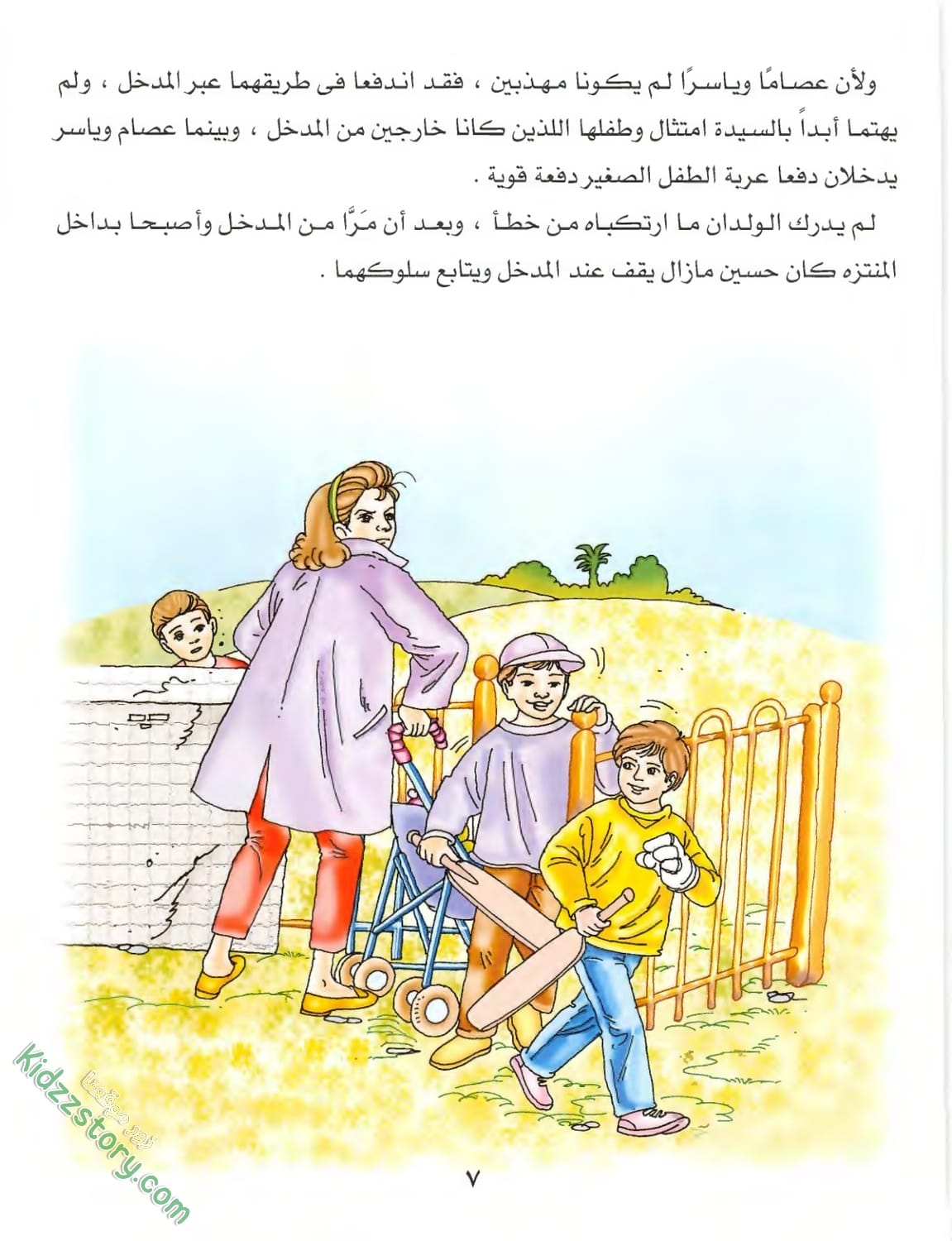 ولأن عصامًا وياسرًا لم يكونا مهذبين ، فقد اندفعا فى طريقهما عبر المدخل ، ولم يهتما أبداً بالسيدة امتثال وطفلها اللذين كانا خارجين من المدخل ، وبينما عصام وياسر يدخلان دفعا عربة الطفل الصغير دفعة قوية .

لم يدرك الولدان ما ارتكباه من خطأ ، وبعد أن مَرَّا من المدخل وأصبحا بداخل المنتزه كان حسين مازال يقف عند المدخل ويتابع سلوكهما .

٧

kidzzstory.com